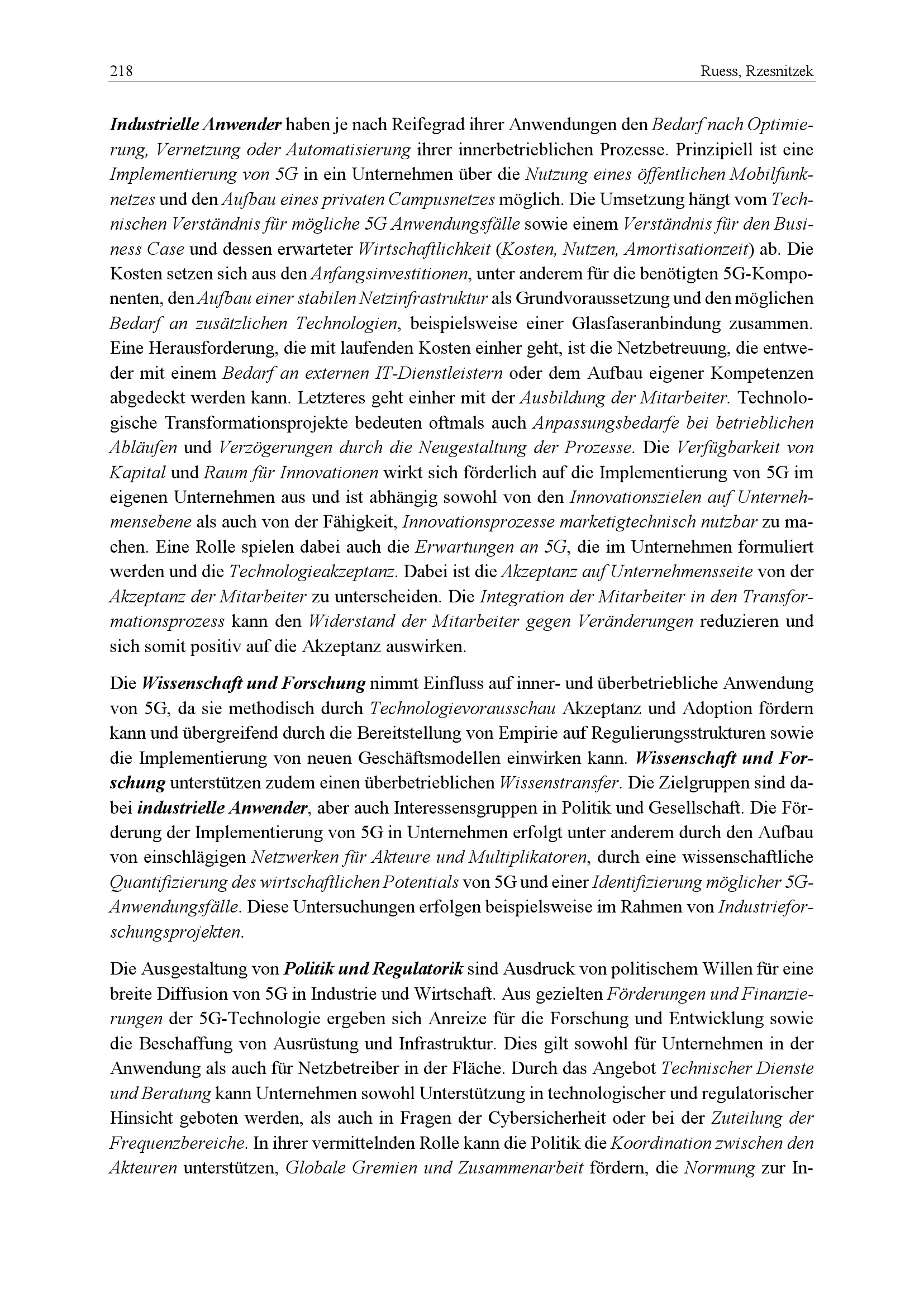 218 Ruess, Rzesnitzek

Industrielle Anwender haben je nach Reifegrad ihrer Anwendungen den Bedarf nach Optimierung, Vernetzung oder Automatisierung ihrer innerbetrieblichen Prozesse. Prinzipiell ist eine Implementierung von 5G in ein Unternehmen über die Nutzung eines öffentlichen Mobilfunknetzes und den Aufbau eines privaten Campusnetzes möglich. Die Umsetzung hängt vom Technischen Verständnis für mögliche 5G Anwendungsfälle sowie einem Verständnis für den Business Case und dessen erwarteter Wirtschaftlichkeit (Kosten, Nutzen, Amortisationzeit) ab. Die Kosten setzen sich aus den Anfangsinvestitionen, unter anderem für die benötigten 5G-Komponenten, den Aufbau einer stabilen Netzinfrastruktur als Grundvoraussetzung und den möglichen Bedarf an zusätzlichen Technologien, beispielsweise einer Glasfaseranbindung zusammen. Eine Herausforderung, die mit laufenden Kosten einher geht, ist die Netzbetreuung, die entweder mit einem Bedarf an externen IT-Dienstleistern oder dem Aufbau eigener Kompetenzen abgedeckt werden kann. Letzteres geht einher mit der Ausbildung der Mitarbeiter. Technologische Transformationsprojekte bedeuten oftmals auch Anpassungsbedarfe bei betrieblichen Abläufen und Verzögerungen durch die Neugestaltung der Prozesse. Die Verfügbarkeit von Kapital und Raum für Innovationen wirkt sich förderlich auf die Implementierung von 5G im eigenen Unternehmen aus und ist abhängig sowohl von den Innovationszielen auf Unternehmensebene als auch von der Fähigkeit, Innovationsprozesse marketigtechnisch nutzbar zu machen. Eine Rolle spielen dabei auch die Erwartungen an 5G, die im Unternehmen formuliert werden und die Technologieakzeptanz. Dabei ist die Akzeptanz auf Unternehmensseite von der Akzeptanz der Mitarbeiter zu unterscheiden. Die Integration der Mitarbeiter in den Transformationsprozess kann den Widerstand der Mitarbeiter gegen Veränderungen reduzieren und sich somit positiv auf die Akzeptanz auswirken.

Die Wissenschaft und Forschung nimmt Einfluss auf inner- und überbetriebliche Anwendung von 5G, da sie methodisch durch Technologievorausschau Akzeptanz und Adoption fördern kann und übergreifend durch die Bereitstellung von Empirie auf Regulierungsstrukturen sowie die Implementierung von neuen Geschäftsmodellen einwirken kann. Wissenschaft und Forschung unterstützen zudem einen überbetrieblichen Wissenstransfer. Die Zielgruppen sind dabei industrielle Anwender, aber auch Interessensgruppen in Politik und Gesellschaft. Die Förderung der Implementierung von 5G in Unternehmen erfolgt unter anderem durch den Aufbau von einschlägigen Netzwerken für Akteure und Multiplikatoren, durch eine wissenschaftliche Quantifizierung des wirtschaftlichen Potentials von 5G und einer Identifizierung möglicher 5G-Anwendungsfälle. Diese Untersuchungen erfolgen beispielsweise im Rahmen von Industrieforschungsprojekten.

Die Ausgestaltung von Politik und Regulatorik sind Ausdruck von politischem Willen für eine breite Diffusion von 5G in Industrie und Wirtschaft. Aus gezielten Förderungen und Finanzierungen der 5G-Technologie ergeben sich Anreize für die Forschung und Entwicklung sowie die Beschaffung von Ausrüstung und Infrastruktur. Dies gilt sowohl für Unternehmen in der Anwendung als auch für Netzbetreiber in der Fläche. Durch das Angebot Technischer Dienste und Beratung kann Unternehmen sowohl Unterstützung in technologischer und regulatorischer Hinsicht geboten werden, als auch in Fragen der Cybersicherheit oder bei der Zuteilung der Frequenzbereiche. In ihrer vermittelnden Rolle kann die Politik die Koordination zwischen den Akteuren unterstützen, Globale Gremien und Zusammenarbeit fördern, die Normung zur In-